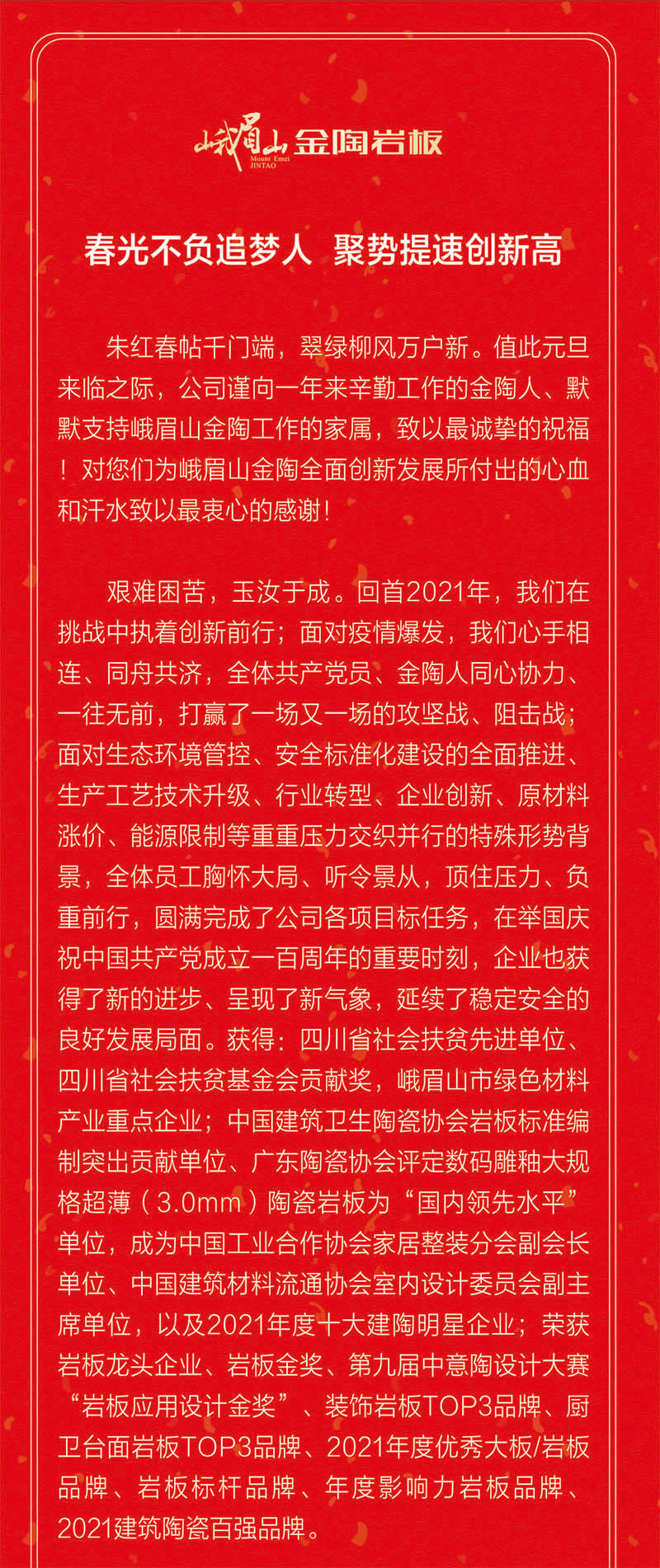 峨眉山 Mount Emei JINTAO 金陶岩板

春光不负追梦人 聚势提速创新高

朱红春帖千门端，翠绿柳风万户新。值此元旦来临之际，公司谨向一年来辛勤工作的金陶人、默默支持峨眉山金陶工作的家属，致以最诚挚的祝福！对您们为峨眉山金陶全面创新发展所付出的心血和汗水致以最衷心的感谢！

艰难困苦，玉汝于成。回首2021年，我们在挑战中执着创新前行；面对疫情爆发，我们心手相连、同舟共济，全体共产党员、金陶人同心协力、一往无前，打赢了一场又一场的攻坚战、阻击战；面对生态环境管控、安全标准化建设的全面推进、生产工艺技术升级、行业转型、企业创新、原材料涨价、能源限制等重重压力交织并行的特殊形势背景，全体员工胸怀大局、听令景从，顶住压力、负重前行，圆满完成了公司各项目标任务，在举国庆祝中国共产党成立一百周年的重要时刻，企业也获得了新的进步、呈现了新气象，延续了稳定安全的良好发展局面。获得：四川省社会扶贫先进单位、四川省社会扶贫基金会贡献奖，峨眉山市绿色材料产业重点企业；中国建筑卫生陶瓷协会岩板标准编制突出贡献单位、广东陶瓷协会评定数码雕釉大规格超薄（3.0mm）陶瓷岩板为“国内领先水平”单位，成为中国工业合作协会家居整装分会副会长单位、中国建筑材料流通协会室内设计委员会副主席单位，以及2021年度十大建陶明星企业；荣获岩板龙头企业、岩板金奖、第九届中意陶设计大赛“岩板应用设计金奖”、装饰岩板TOP3品牌、厨卫台面岩板TOP3品牌、2021年度优秀大板/岩板品牌、岩板标杆品牌、年度影响力岩板品牌、2021建筑陶瓷百强品牌。